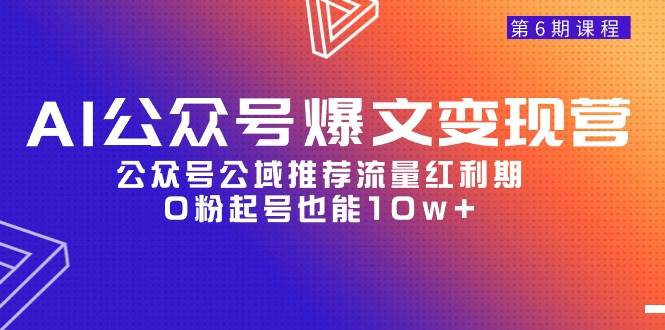 第6期课程

AI公众号爆文变现营

公众号公域推荐流量红利期
0粉起号也能10w+